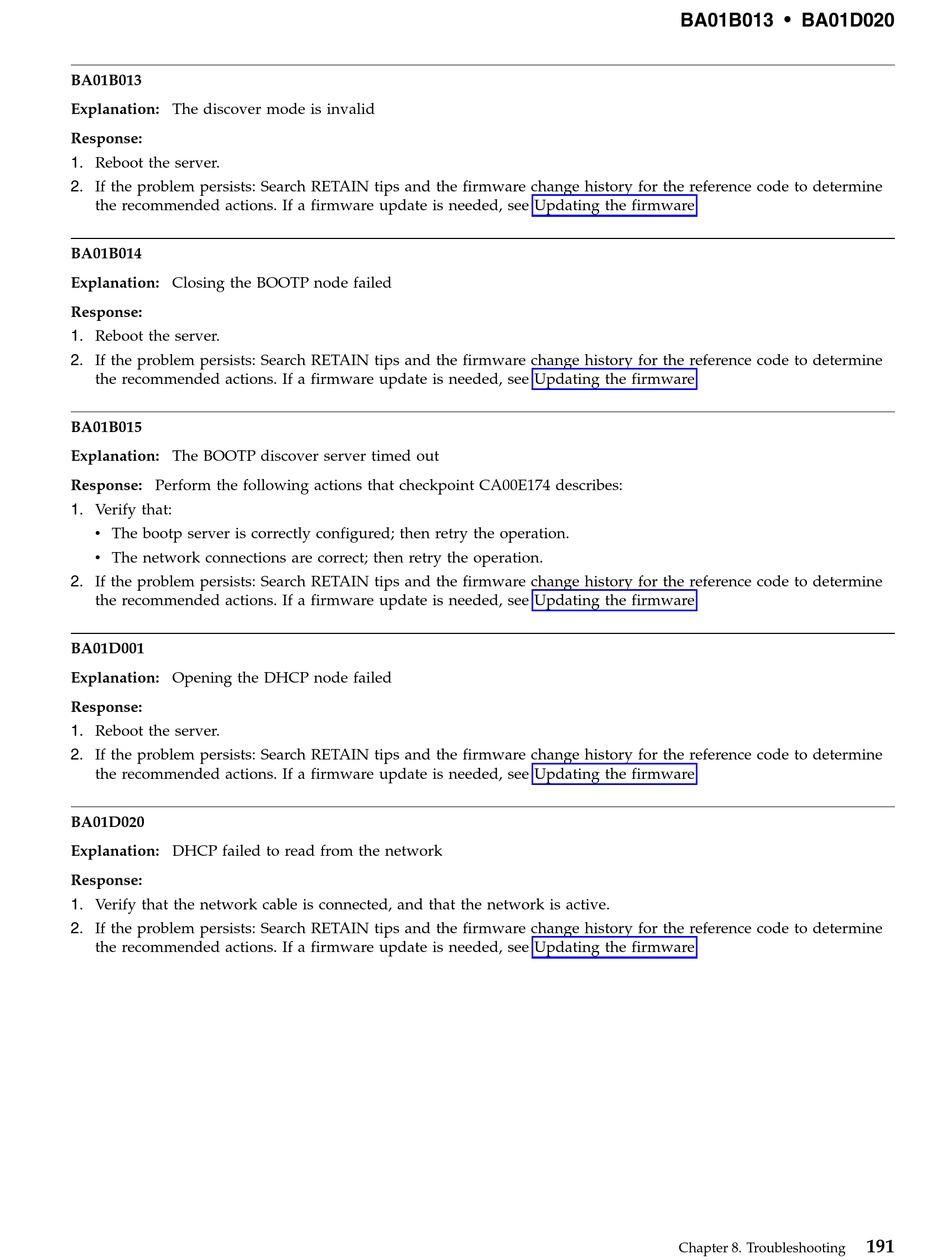 BA01B013 • BA01D020

BA01B013

Explanation: The discover mode is invalid

Response:

1. Reboot the server.
2. If the problem persists: Search RETAIN tips and the firmware change history for the reference code to determine the recommended actions. If a firmware update is needed, see Updating the firmware

BA01B014

Explanation: Closing the BOOTP node failed

Response:

1. Reboot the server.
2. If the problem persists: Search RETAIN tips and the firmware change history for the reference code to determine the recommended actions. If a firmware update is needed, see Updating the firmware

BA01B015

Explanation: The BOOTP discover server timed out

Response: Perform the following actions that checkpoint CA00E174 describes:

1. Verify that:
   • The bootp server is correctly configured; then retry the operation.
   • The network connections are correct; then retry the operation.
2. If the problem persists: Search RETAIN tips and the firmware change history for the reference code to determine the recommended actions. If a firmware update is needed, see Updating the firmware

BA01D001

Explanation: Opening the DHCP node failed

Response:

1. Reboot the server.
2. If the problem persists: Search RETAIN tips and the firmware change history for the reference code to determine the recommended actions. If a firmware update is needed, see Updating the firmware

BA01D020

Explanation: DHCP failed to read from the network

Response:

1. Verify that the network cable is connected, and that the network is active.
2. If the problem persists: Search RETAIN tips and the firmware change history for the reference code to determine the recommended actions. If a firmware update is needed, see Updating the firmware

Chapter 8. Troubleshooting 191